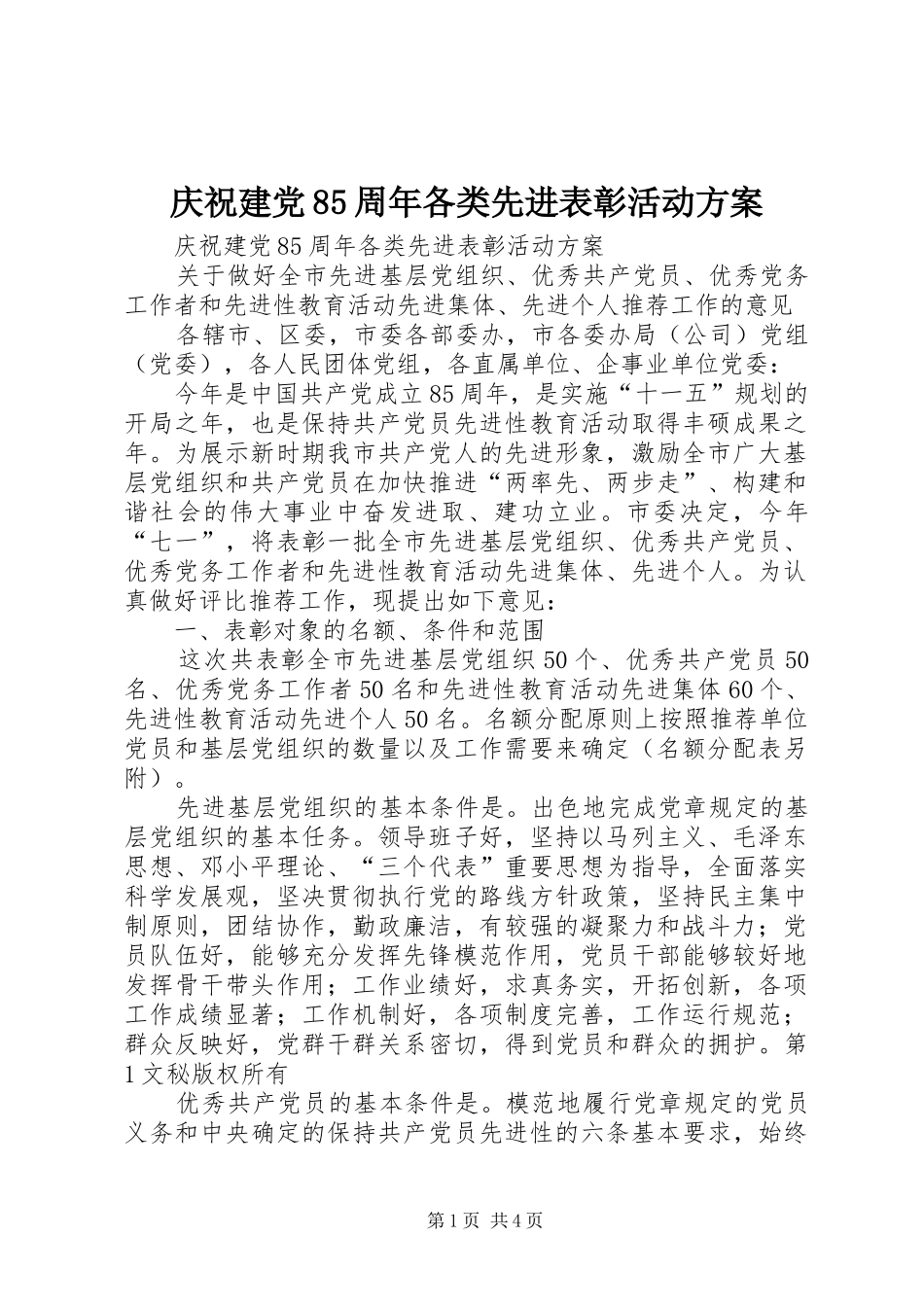 庆祝建党85周年各类先进表彰活动方案

庆祝建党85周年各类先进表彰活动方案

关于做好全市先进基层党组织、优秀共产党员、优秀党务工作者和先进性教育活动先进集体、先进个人推荐工作的意见

各辖市、区委，市委各部委办，市各委办局（公司）党组（党委），各人民团体党组，各直属单位、企事业单位党委：

今年是中国共产党成立85周年，是实施“十一五”规划的开局之年，也是保持共产党员先进性教育活动取得丰硕成果之年。为展示新时期我市共产党人的先进形象，激励全市广大基层党组织和共产党员在加快推进“两率先、两步走”、构建和谐社会的伟大事业中奋发进取、建功立业。市委决定，今年“七一”，将表彰一批全市先进基层党组织、优秀共产党员、优秀党务工作者和先进性教育活动先进集体、先进个人。为认真做好评比推荐工作，现提出如下意见：

一、表彰对象的名额、条件和范围

这次共表彰全市先进基层党组织50个、优秀共产党员50名、优秀党务工作者50名和先进性教育活动先进集体60个、先进性教育活动先进个人50名。名额分配原则上按照推荐单位党员和基层党组织的数量以及工作需要来确定（名额分配表另附）。

先进基层党组织的基本条件是。出色地完成党章规定的基层党组织的基本任务。领导班子好，坚持以马列主义、毛泽东思想、邓小平理论、“三个代表”重要思想为指导，全面落实科学发展观，坚决贯彻执行党的路线方针政策，坚持民主集中制原则，团结协作，勤政廉洁，有较强的凝聚力和战斗力；党员队伍好，能够充分发挥先锋模范作用，党员干部能够较好地发挥骨干带头作用；工作业绩好，求真务实，开拓创新，各项工作成绩显著；工作机制好，各项制度完善，工作运行规范；群众反映好，党群干群关系密切，得到党员和群众的拥护。第1文秘版权所有

优秀共产党员的基本条件是。模范地履行党章规定的党员义务和中央确定的保持共产党员先进性的六条基本要求，始终

第1页 共4页